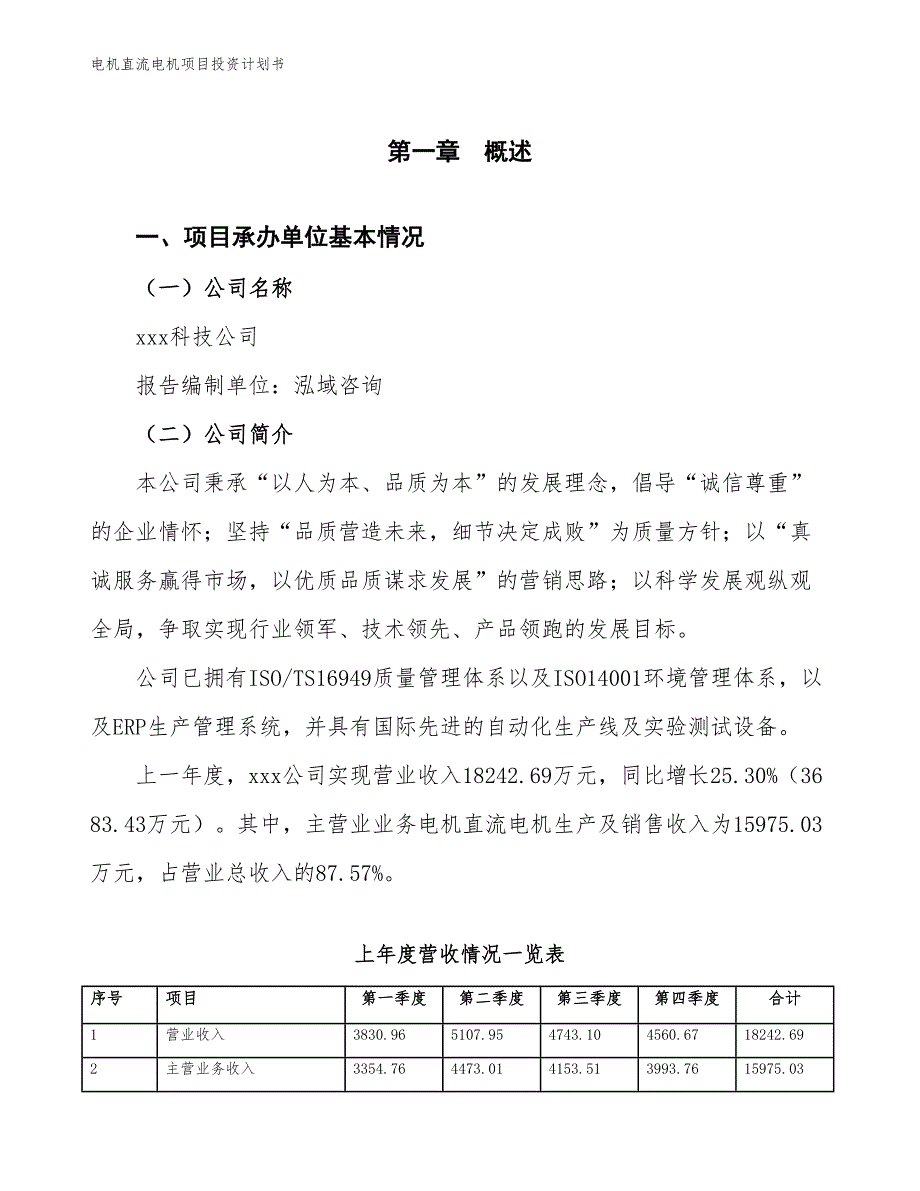 电机直流电机项目投资计划书

第一章 概述

一、项目承办单位基本情况

（一）公司名称

xxx科技公司

报告编制单位：泓域咨询

（二）公司简介

本公司秉承“以人为本、品质为本”的发展理念，倡导“诚信尊重”的企业情怀；坚持“品质营造未来，细节决定成败”为质量方针；以“真诚服务赢得市场，以优质品质谋求发展”的营销思路；以科学发展观纵观全局，争取实现行业领军、技术领先、产品领跑的发展目标。

公司已拥有ISO/TS16949质量管理体系以及ISO14001环境管理体系，以及ERP生产管理系统，并具有国际先进的自动化生产线及实验测试设备。

上一年度，xxx公司实现营业收入18242.69万元，同比增长25.30%（3683.43万元）。其中，主营业业务电机直流电机生产及销售收入为15975.03万元，占营业总收入的87.57%。

上年度营收情况一览表

| 序号 | 项目 | 第一季度 | 第二季度 | 第三季度 | 第四季度 | 合计 |
|---|---|---|---|---|---|---|
| 1 | 营业收入 | 3830.96 | 5107.95 | 4743.10 | 4560.67 | 18242.69 |
| 2 | 主营业务收入 | 3354.76 | 4473.01 | 4153.51 | 3993.76 | 15975.03 |